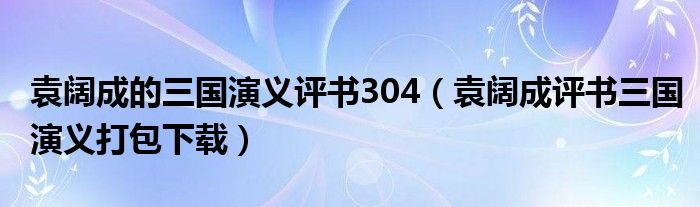 袁阔成的三国演义评书304（袁阔成评书三国演义打包下载）